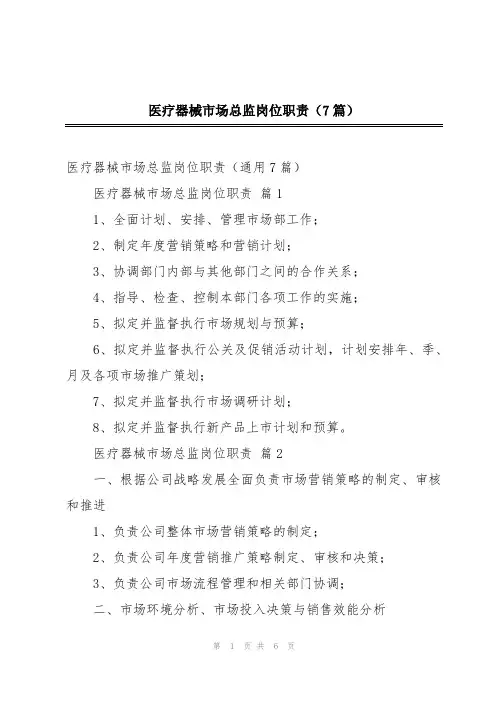 医疗器械市场总监岗位职责（7篇）

医疗器械市场总监岗位职责（通用7篇）

医疗器械市场总监岗位职责 篇1

1、全面计划、安排、管理市场部工作；

2、制定年度营销策略和营销计划；

3、协调部门内部与其他部门之间的合作关系；

4、指导、检查、控制本部门各项工作的实施；

5、拟定并监督执行市场规划与预算；

6、拟定并监督执行公关及促销活动计划，计划安排年、季、月及各项市场推广策划；

7、拟定并监督执行市场调研计划；

8、拟定并监督执行新产品上市计划和预算。

医疗器械市场总监岗位职责 篇2

一、根据公司战略发展全面负责市场营销策略的制定、审核和推进

1、负责公司整体市场营销策略的制定；

2、负责公司年度营销推广策略制定、审核和决策；

3、负责公司市场流程管理和相关部门协调；

二、市场环境分析、市场投入决策与销售效能分析

第 1 页 共 6 页